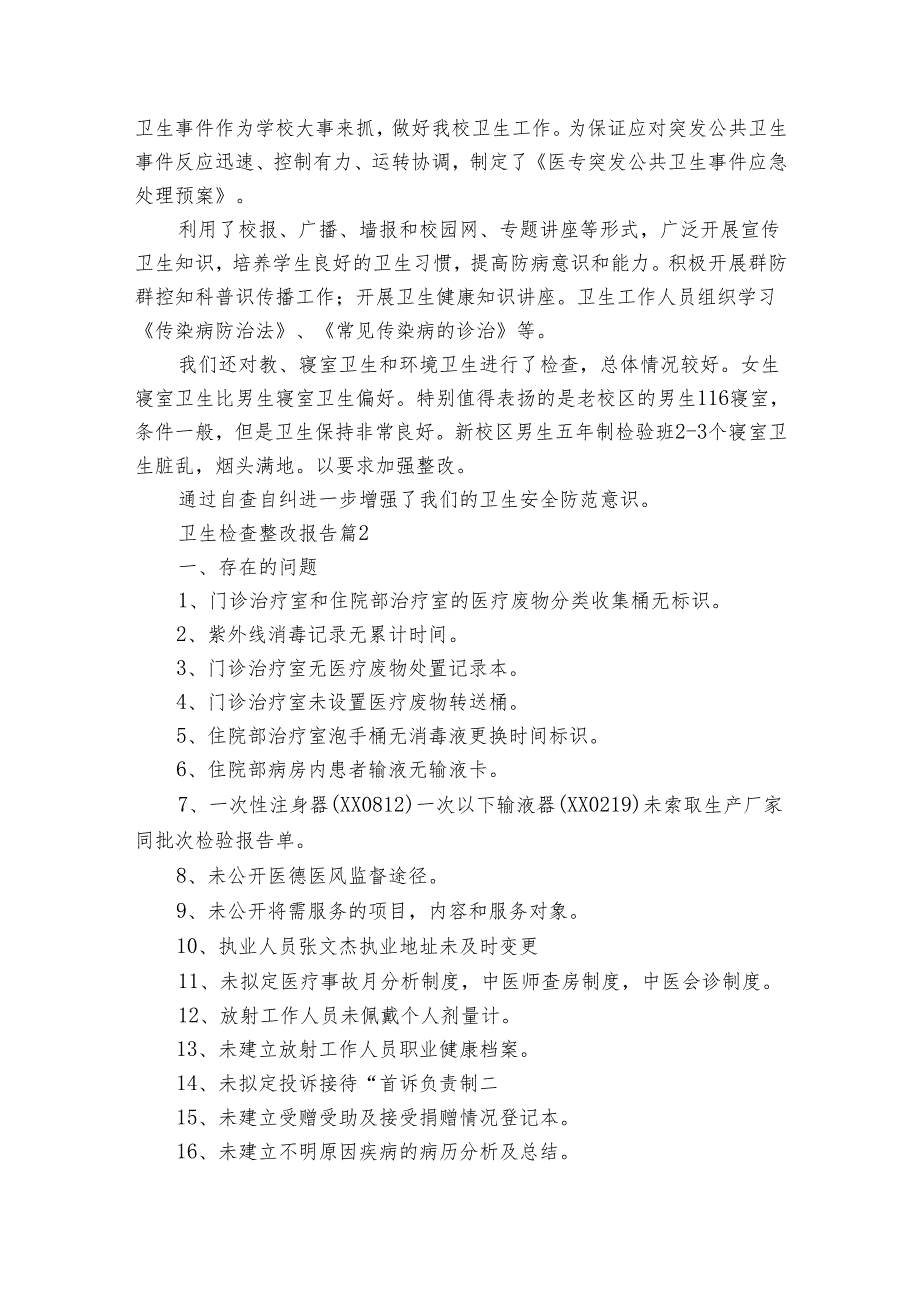 卫生事件作为学校大事来抓，做好我校卫生工作。为保证应对突发公共卫生事件反应迅速、控制有力、运转协调，制定了《医专突发公共卫生事件应急处理预案》。

利用了校报、广播、墙报和校园网、专题讲座等形式，广泛开展宣传卫生知识，培养学生良好的卫生习惯，提高防病意识和能力。积极开展群防群控知科普识传播工作；开展卫生健康知识讲座。卫生工作人员组织学习《传染病防治法》、《常见传染病的诊治》等。

我们还对教、寝室卫生和环境卫生进行了检查，总体情况较好。女生寝室卫生比男生寝室卫生偏好。特别值得表扬的是老校区的男生116寝室，条件一般，但是卫生保持非常良好。新校区男生五年制检验班2-3个寝室卫生脏乱，烟头满地。以要求加强整改。

通过自查自纠进一步增强了我们的卫生安全防范意识。

卫生检查整改报告篇2

一、存在的问题

1、门诊治疗室和住院部治疗室的医疗废物分类收集桶无标识。

2、紫外线消毒记录无累计时间。

3、门诊治疗室无医疗废物处置记录本。

4、门诊治疗室未设置医疗废物转送桶。

5、住院部治疗室泡手桶无消毒液更换时间标识。

6、住院部病房内患者输液无输液卡。

7、一次性注身器(XX0812)一次以下输液器(XX0219)未索取生产厂家同批次检验报告单。

8、未公开医德医风监督途径。

9、未公开将需服务的项目，内容和服务对象。

10、执业人员张文杰执业地址未及时变更

11、未拟定医疗事故月分析制度，中医师查房制度，中医会诊制度。

12、放射工作人员未佩戴个人剂量计。

13、未建立放射工作人员职业健康档案。

14、未拟定投诉接待“首诉负责制二

15、未建立受赠受助及接受捐赠情况登记本。

16、未建立不明原因疾病的病历分析及总结。